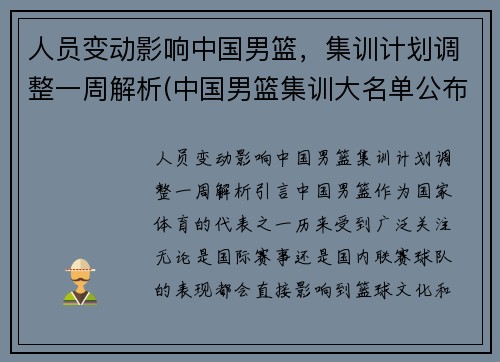 人员变动影响中国男篮，集训计划调整一周解析(中国男篮集训大名单公布

人员变动影响中国男篮集训计划调整一周解析引言中国男篮作为国家体育的代表之一历来受到广泛关注无论是国际赛事还是国内联赛球队的表现都会直接影响到篮球文化和